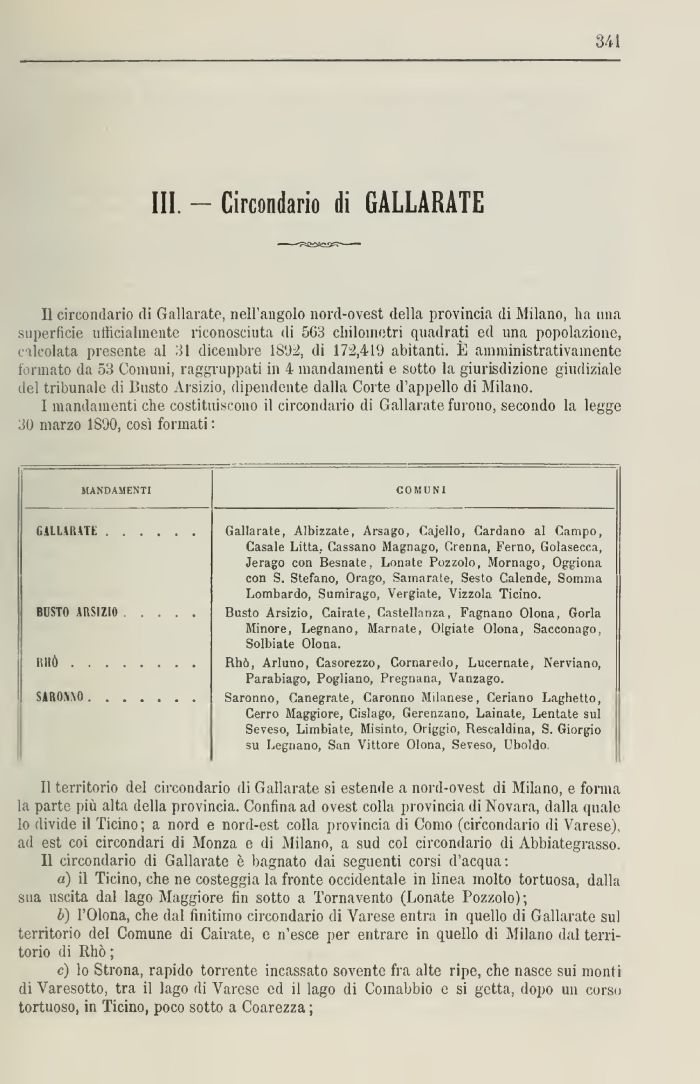 341

III. — Circondario di GALLARATE

Il circondario di Gallarate, nell'angolo nord-ovest della provincia di Milano, ha una superficie ufficialmente riconosciuta di 563 chilometri quadrati ed una popolazione, calcolata presente al 31 dicembre 1892, di 172,419 abitanti. È amministrativamente formato da 53 Comuni, raggruppati in 4 mandamenti e sotto la giurisdizione giudiziale del tribunale di Busto Arsizio, dipendente dalla Corte d'appello di Milano.
I mandamenti che costituiscono il circondario di Gallarate furono, secondo la legge 30 marzo 1890, così formati:

| MANDAMENTI | COMUNI |
|---|---|
| GALLARATE . . . . . . | Gallarate, Albizzate, Arsago, Cajello, Cardano al Campo, Casale Litta, Cassano Magnago, Crenna, Ferno, Golasecca, Jerago con Besnate, Lonate Pozzolo, Mornago, Oggiona con S. Stefano, Orago, Samarate, Sesto Calende, Somma Lombardo, Sumirago, Vergiate, Vizzola Ticino. |
| BUSTO ARSIZIO . . . . . | Busto Arsizio, Cairate, Castellanza, Fagnano Olona, Gorla Minore, Legnano, Marnate, Olgiate Olona, Sacconago, Solbiate Olona. |
| RHÒ . . . . . . . . | Rhò, Arluno, Casorezzo, Cornaredo, Lucernate, Nerviano, Parabiago, Pogliano, Pregnana, Vanzago. |
| SARONNO . . . . . . . | Saronno, Canegrate, Caronno Milanese, Ceriano Laghetto, Cerro Maggiore, Cislago, Gerenzano, Lainate, Lentate sul Seveso, Limbiate, Misinto, Origgio, Rescaldina, S. Giorgio su Legnano, San Vittore Olona, Seveso, Uboldo. |

Il territorio del circondario di Gallarate si estende a nord-ovest di Milano, e forma la parte più alta della provincia. Confina ad ovest colla provincia di Novara, dalla quale lo divide il Ticino; a nord e nord-est colla provincia di Como (circondario di Varese), ad est coi circondari di Monza e di Milano, a sud col circondario di Abbiategrasso.
Il circondario di Gallarate è bagnato dai seguenti corsi d'acqua:
a) il Ticino, che ne costeggia la fronte occidentale in linea molto tortuosa, dalla sua uscita dal lago Maggiore fin sotto a Tornavento (Lonate Pozzolo);
b) l'Olona, che dal finitimo circondario di Varese entra in quello di Gallarate sul territorio del Comune di Cairate, e n'esce per entrare in quello di Milano dal territorio di Rhò;
c) lo Strona, rapido torrente incassato sovente fra alte ripe, che nasce sui monti di Varesotto, tra il lago di Varese ed il lago di Comabbio e si getta, dopo un corso tortuoso, in Ticino, poco sotto a Coarezza;